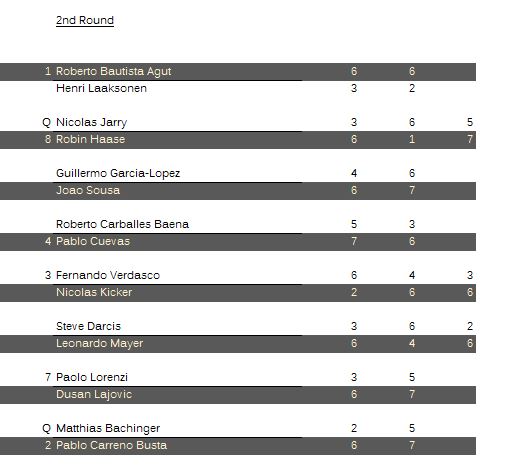 2nd Round

| | | | | |
|---|---|---|---|---|
| 1 | Roberto Bautista Agut | 6 | 6 | |
| | Henri Laaksonen | 3 | 2 | |
| Q | Nicolas Jarry | 3 | 6 | 5 |
| 8 | Robin Haase | 6 | 1 | 7 |
| | Guillermo Garcia-Lopez | 4 | 6 | |
| | Joao Sousa | 6 | 7 | |
| | Roberto Carballes Baena | 5 | 3 | |
| 4 | Pablo Cuevas | 7 | 6 | |
| 3 | Fernando Verdasco | 6 | 4 | 3 |
| | Nicolas Kicker | 2 | 6 | 6 |
| | Steve Darcis | 3 | 6 | 2 |
| | Leonardo Mayer | 6 | 4 | 6 |
| 7 | Paolo Lorenzi | 3 | 5 | |
| | Dusan Lajovic | 6 | 7 | |
| Q | Matthias Bachinger | 2 | 5 | |
| 2 | Pablo Carreno Busta | 6 | 7 | |